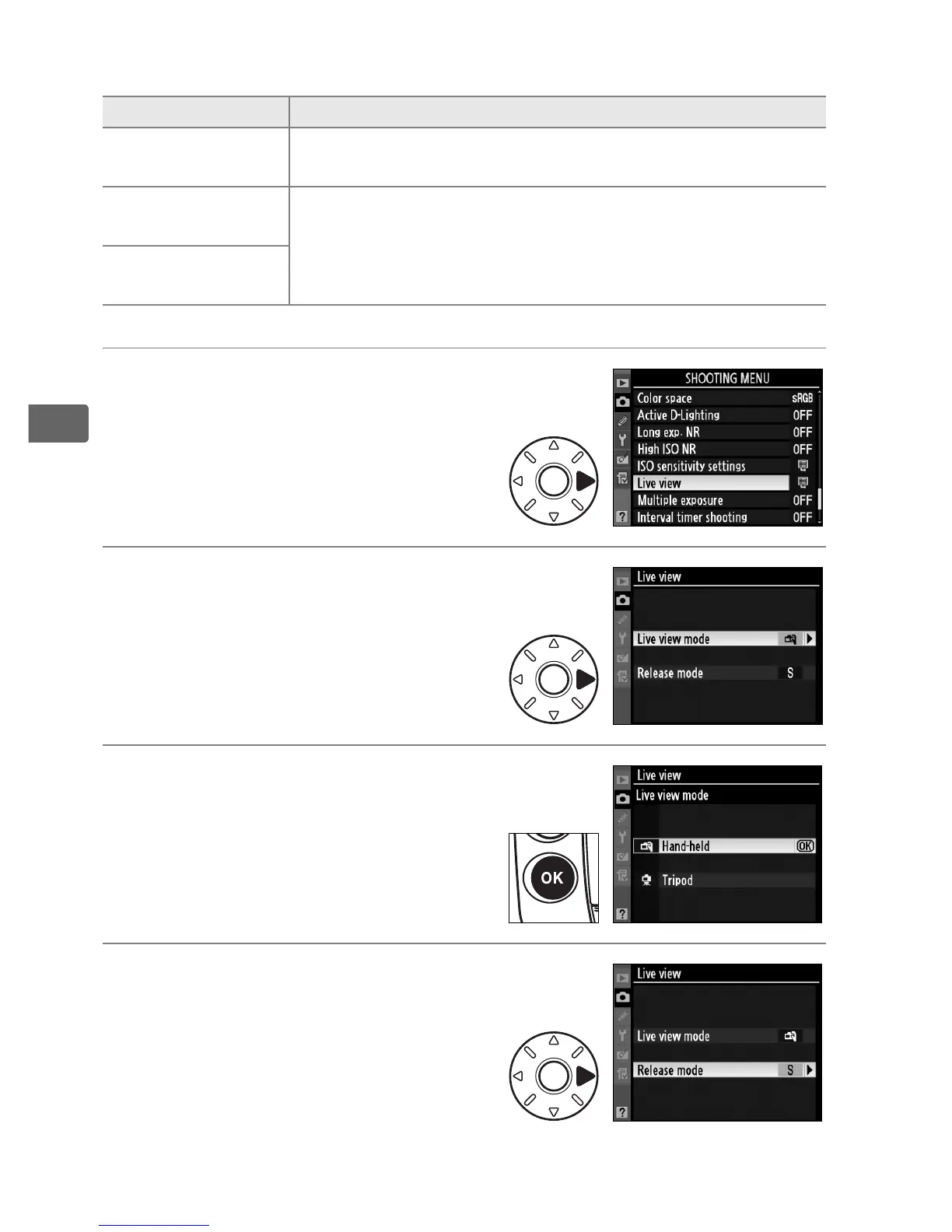 SHOOTING MENU
Color space sRGB
Active D-Lighting OFF
Long exp. NR OFF
High ISO NR OFF
ISO sensitivity settings
Live view
Multiple exposure OFF
Interval timer shooting OFF

Live view
Live view mode
Release mode S

Live view
Live view mode
Hand-held OK
Tripod

OK

Live view
Live view mode
Release mode S